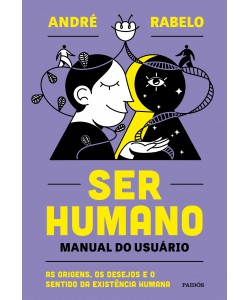 ANDRÉ RABELO

SER HUMANO

MANUAL DO USUÁRIO

AS ORIGENS, OS DESEJOS E O SENTIDO DA EXISTÊNCIA HUMANA

PAIDÓS